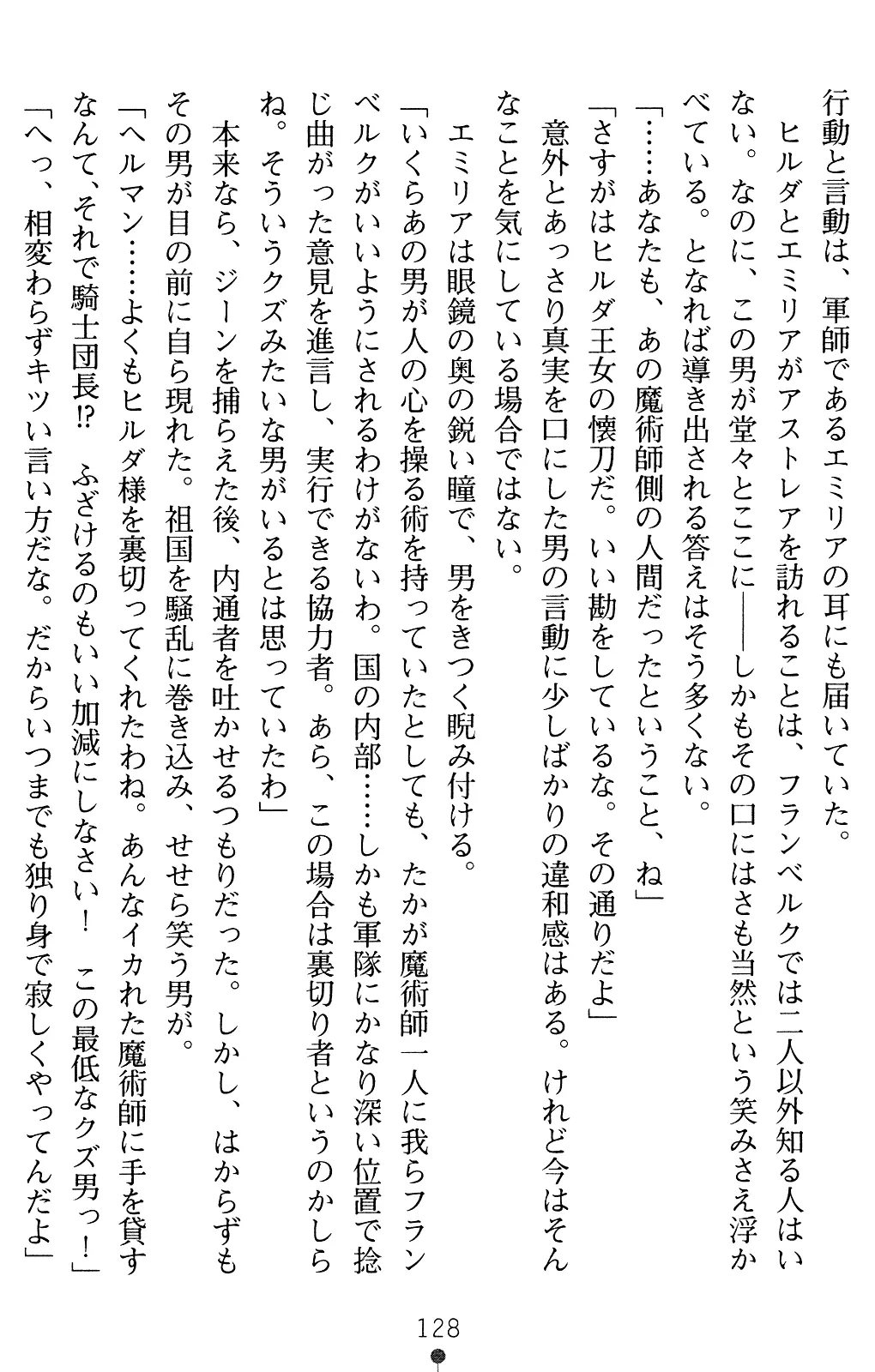 行動と言動は、軍師であるエミリアの耳にも届いていた。
ヒルダとエミリアがアストレアを訪れることは、フランベルクでは二人以外知る人はいない。なのに、この男が堂々とここに——しかもその口にはさも当然という笑みさえ浮かべている。となれば導き出される答えはそう多くない。
「……あなたも、あの魔術師側の人間だったということ、ね」
「さすがはヒルダ王女の懐刀だ。いい勘をしているな。その通りだよ」
意外とあっさり真実を口にした男の言動に少しばかりの違和感はある。けれど今はそんなことを気にしている場合ではない。
エミリアは眼鏡の奥の鋭い瞳で、男をきつく睨み付ける。
「いくらあの男が人の心を操る術を持っていたとしても、たかが魔術師一人に我らフランベルクがいいようにされるわけがないわ。国の内部……しかも軍隊にかなり深い位置で捻じ曲がった意見を進言し、実行できる協力者。あら、この場合は裏切り者というのかしらね。そういうクズみたいな男がいるとは思っていたわ」
本来なら、ジーンを捕らえた後、内通者を吐かせるつもりだった。しかし、はからずもその男が目の前に自ら現れた。祖国を騒乱に巻き込み、せせら笑う男が。
「ヘルマン……よくもヒルダ様を裏切ってくれたわね。あんなイカれた魔術師に手を貸すなんて、それで騎士団長⁉　ふざけるのもいい加減にしなさい！　この最低なクズ男っ！」
「へっ、相変わらずキツい言い方だな。だからいつまでも独り身で寂しくやってんだよ」

128